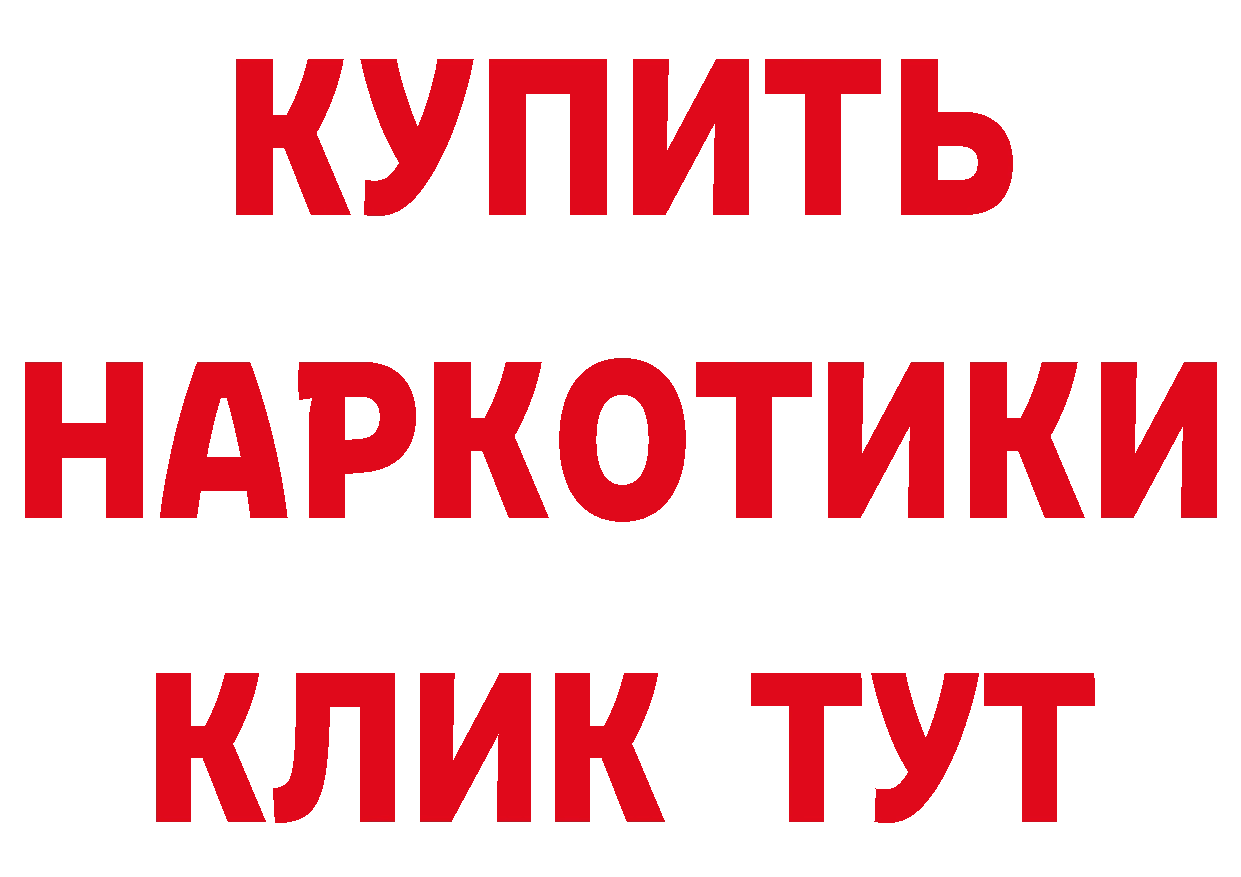 КУПИТЬ НАРКОТИКИ КЛИК ТУТ